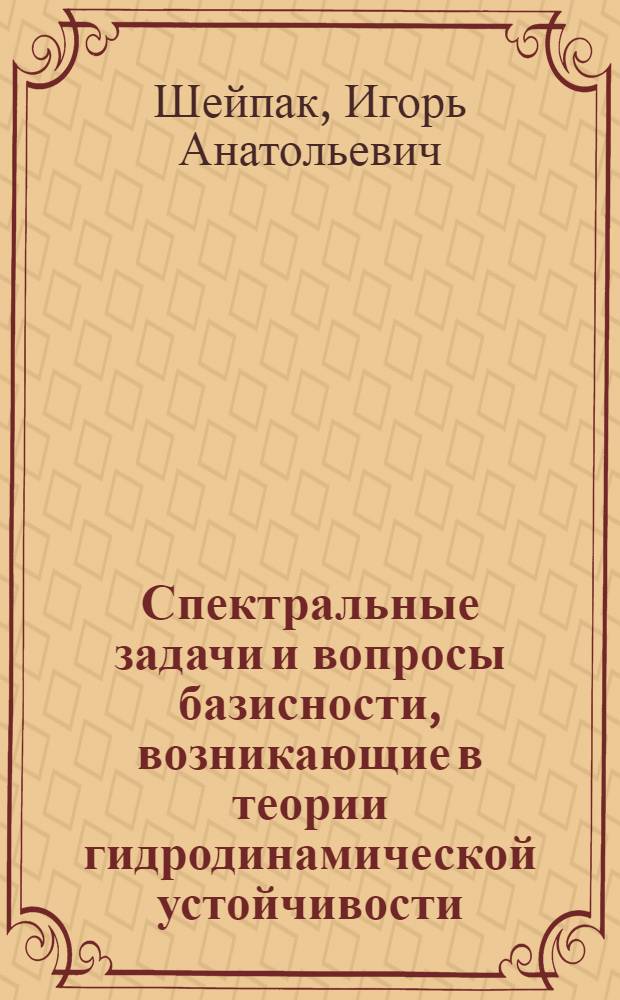 Шейпак, Игорь Анатольевич

Спектральные задачи и вопросы базисности, возникающие в теории гидродинамической устойчивости